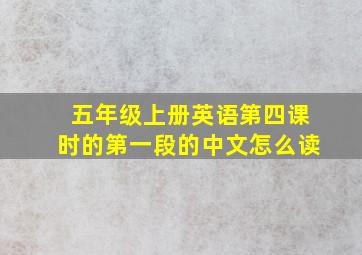 五年级上册英语第四课时的第一段的中文怎么读